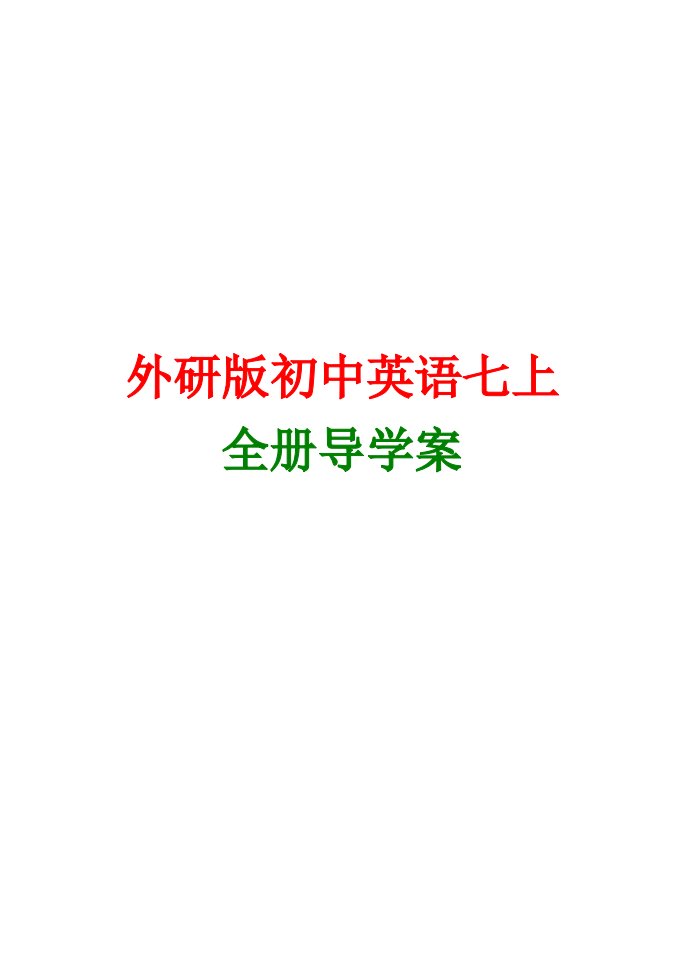 外研版初中英语七上
全册导学案